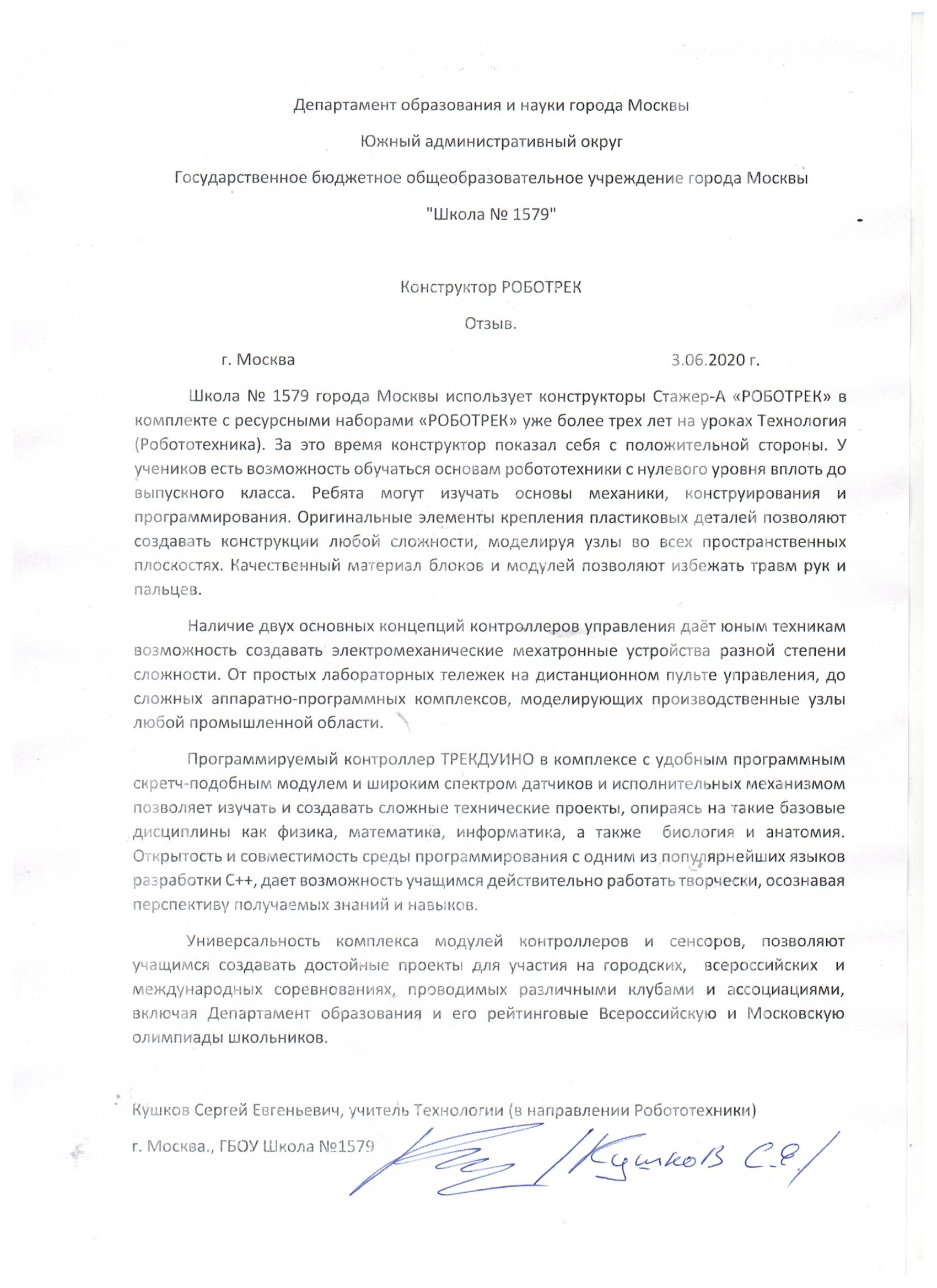 Департамент образования и науки города Москвы

Южный административный округ

Государственное бюджетное общеобразовательное учреждение города Москвы

"Школа № 1579"

Конструктор РОБОТРЕК

Отзыв.

г. Москва 3.06.2020 г.

Школа № 1579 города Москвы использует конструкторы Стажер-А «РОБОТРЕК» в комплекте с ресурсными наборами «РОБОТРЕК» уже более трех лет на уроках Технология (Робототехника). За это время конструктор показал себя с положительной стороны. У учеников есть возможность обучаться основам робототехники с нулевого уровня вплоть до выпускного класса. Ребята могут изучать основы механики, конструирования и программирования. Оригинальные элементы крепления пластиковых деталей позволяют создавать конструкции любой сложности, моделируя узлы во всех пространственных плоскостях. Качественный материал блоков и модулей позволяют избежать травм рук и пальцев.

Наличие двух основных концепций контроллеров управления даёт юным техникам возможность создавать электромеханические мехатронные устройства разной степени сложности. От простых лабораторных тележек на дистанционном пульте управления, до сложных аппаратно-программных комплексов, моделирующих производственные узлы любой промышленной области.

Программируемый контроллер ТРЕКДУИНО в комплексе с удобным программным скретч-подобным модулем и широким спектром датчиков и исполнительных механизмом позволяет изучать и создавать сложные технические проекты, опираясь на такие базовые дисциплины как физика, математика, информатика, а также биология и анатомия. Открытость и совместимость среды программирования с одним из популярнейших языков разработки С++, дает возможность учащимся действительно работать творчески, осознавая перспективу получаемых знаний и навыков.

Универсальность комплекса модулей контроллеров и сенсоров, позволяют учащимся создавать достойные проекты для участия на городских, всероссийских и международных соревнованиях, проводимых различными клубами и ассоциациями, включая Департамент образования и его рейтинговые Всероссийскую и Московскую олимпиады школьников.

Кушков Сергей Евгеньевич, учитель Технологии (в направлении Робототехники)

г. Москва., ГБОУ Школа №1579 /Кушков С.Е./